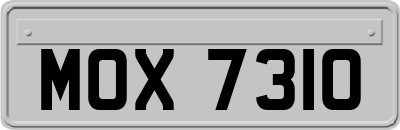 MOX 7310